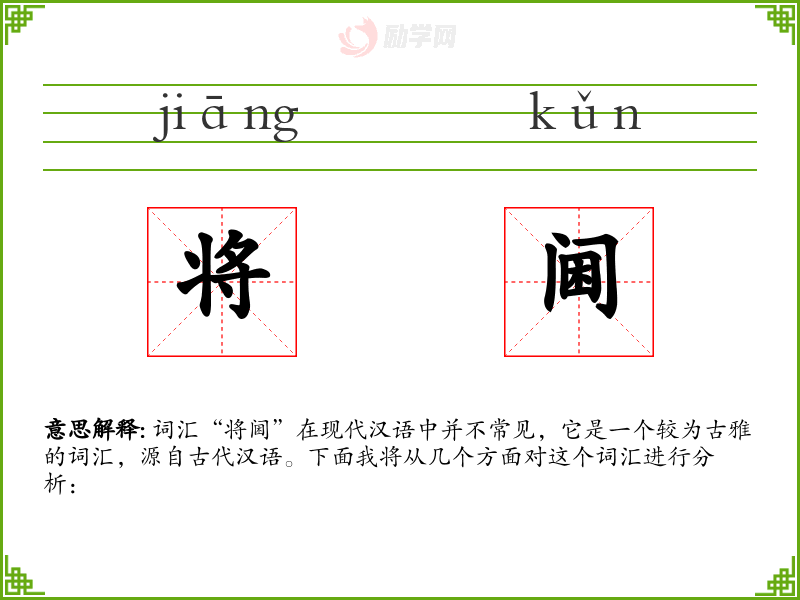 jiāng kǔn

将 阃

意思解释: 词汇“将阃”在现代汉语中并不常见，它是一个较为古雅的词汇，源自古代汉语。下面我将从几个方面对这个词汇进行分析：

励学网